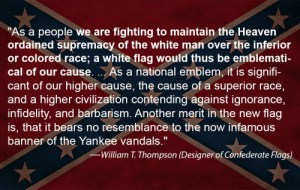 "As a people we are fighting to maintain the Heaven ordained supremacy of the white man over the inferior or colored race; a white flag would thus be emblematical of our cause. ... As a national emblem, it is significant of our higher cause, the cause of a superior race, and a higher civilization contending against ignorance, infidelity, and barbarism. Another merit in the new flag is, that it bears no resemblance to the now infamous banner of the Yankee vandals."

—William T. Thompson (Designer of Confederate Flags)